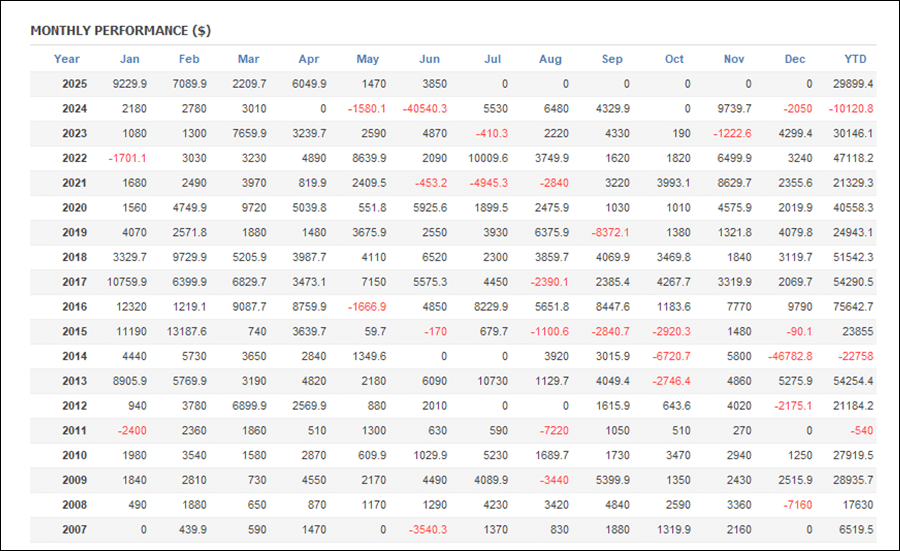 MONTHLY PERFORMANCE ($)

| Year | Jan | Feb | Mar | Apr | May | Jun | Jul | Aug | Sep | Oct | Nov | Dec | YTD |
|---|---|---|---|---|---|---|---|---|---|---|---|---|---|
| 2025 | 9229.9 | 7089.9 | 2209.7 | 6049.9 | 1470 | 3850 | 0 | 0 | 0 | 0 | 0 | 0 | 29899.4 |
| 2024 | 2180 | 2780 | 3010 | 0 | -1580.1 | -40540.3 | 5530 | 6480 | 4329.9 | 0 | 9739.7 | -2050 | -10120.8 |
| 2023 | 1080 | 1300 | 7659.9 | 3239.7 | 2590 | 4870 | -410.3 | 2220 | 4330 | 190 | -1222.6 | 4299.4 | 30146.1 |
| 2022 | -1701.1 | 3030 | 3230 | 4890 | 8639.9 | 2090 | 10009.6 | 3749.9 | 1620 | 1820 | 6499.9 | 3240 | 47118.2 |
| 2021 | 1680 | 2490 | 3970 | 819.9 | 2409.5 | -453.2 | -4945.3 | -2840 | 3220 | 3993.1 | 8629.7 | 2355.6 | 21329.3 |
| 2020 | 1560 | 4749.9 | 9720 | 5039.8 | 551.8 | 5925.6 | 1899.5 | 2475.9 | 1030 | 1010 | 4575.9 | 2019.9 | 40558.3 |
| 2019 | 4070 | 2571.8 | 1880 | 1480 | 3675.9 | 2550 | 3930 | 6375.9 | -8372.1 | 1380 | 1321.8 | 4079.8 | 24943.1 |
| 2018 | 3329.7 | 9729.9 | 5205.9 | 3987.7 | 4110 | 6520 | 2300 | 3859.7 | 4069.9 | 3469.8 | 1840 | 3119.7 | 51542.3 |
| 2017 | 10759.9 | 6399.9 | 6829.7 | 3473.1 | 7150 | 5575.3 | 4450 | -2390.1 | 2385.4 | 4267.7 | 3319.9 | 2069.7 | 54290.5 |
| 2016 | 12320 | 1219.1 | 9087.7 | 8759.9 | -1666.9 | 4850 | 8229.9 | 5651.8 | 8447.6 | 1183.6 | 7770 | 9790 | 75642.7 |
| 2015 | 11190 | 13187.6 | 740 | 3639.7 | 59.7 | -170 | 679.7 | -1100.6 | -2840.7 | -2920.3 | 1480 | -90.1 | 23855 |
| 2014 | 4440 | 5730 | 3650 | 2840 | 1349.6 | 0 | 0 | 3920 | 3015.9 | -6720.7 | 5800 | -46782.8 | -22758 |
| 2013 | 8905.9 | 5769.9 | 3190 | 4820 | 2180 | 6090 | 10730 | 1129.7 | 4049.4 | -2746.4 | 4860 | 5275.9 | 54254.4 |
| 2012 | 940 | 3780 | 6899.9 | 2569.9 | 880 | 2010 | 0 | 0 | 1615.9 | 643.6 | 4020 | -2175.1 | 21184.2 |
| 2011 | -2400 | 2360 | 1860 | 510 | 1300 | 630 | 590 | -7220 | 1050 | 510 | 270 | 0 | -540 |
| 2010 | 1980 | 3540 | 1580 | 2870 | 609.9 | 1029.9 | 5230 | 1689.7 | 1730 | 3470 | 2940 | 1250 | 27919.5 |
| 2009 | 1840 | 2810 | 730 | 4550 | 2170 | 4490 | 4089.9 | -3440 | 5399.9 | 1350 | 2430 | 2515.9 | 28935.7 |
| 2008 | 490 | 1880 | 650 | 870 | 1170 | 1290 | 4230 | 3420 | 4840 | 2590 | 3360 | -7160 | 17630 |
| 2007 | 0 | 439.9 | 590 | 1470 | 0 | -3540.3 | 1370 | 830 | 1880 | 1319.9 | 2160 | 0 | 6519.5 |